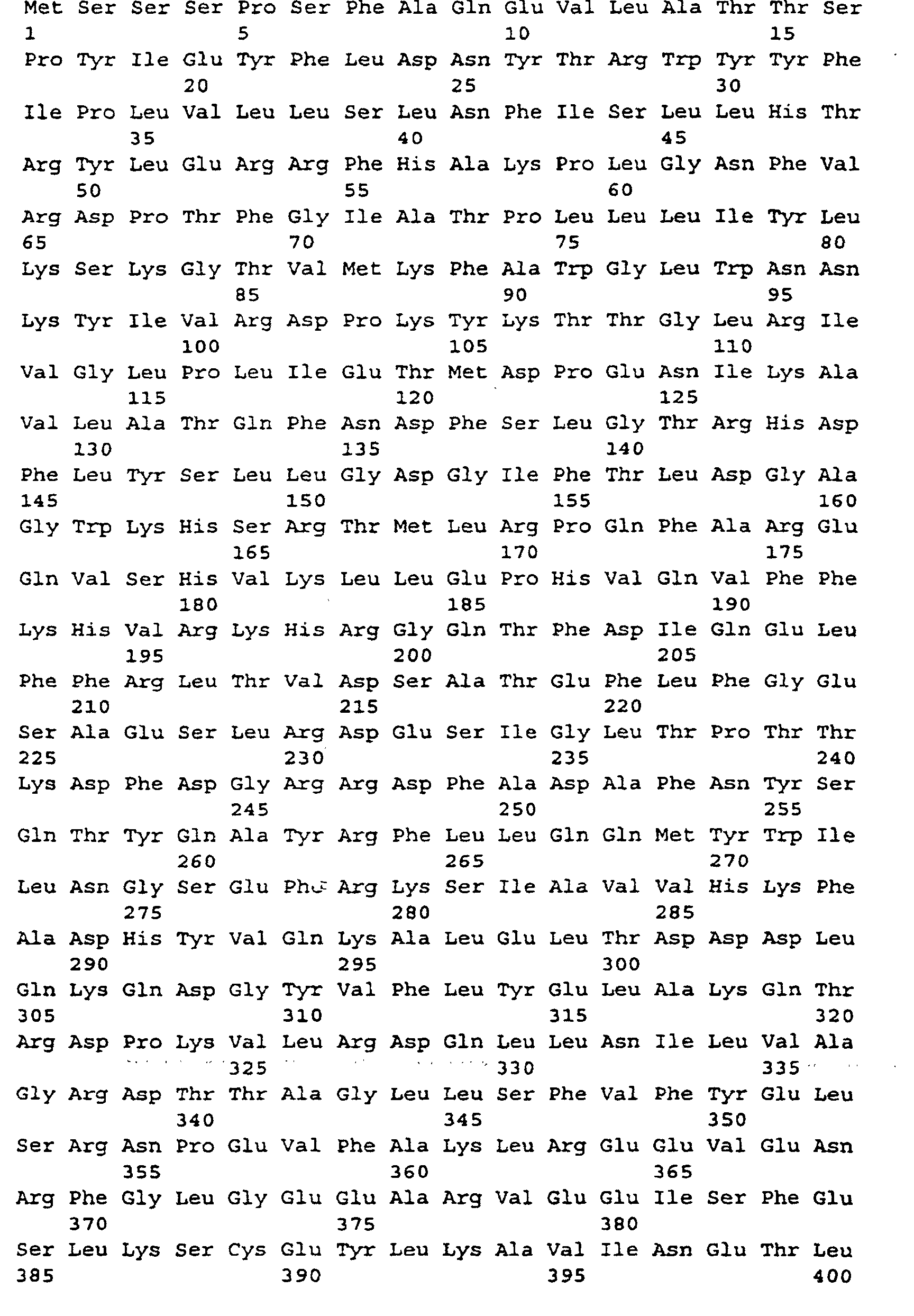 Met Ser Ser Ser Pro Ser Phe Ala Gln Glu Val Leu Ala Thr Thr Ser
1 5 10 15

Pro Tyr Ile Glu Tyr Phe Leu Asp Asn Tyr Thr Arg Trp Tyr Tyr Phe
20 25 30

Ile Pro Leu Val Leu Leu Ser Leu Asn Phe Ile Ser Leu Leu His Thr
35 40 45

Arg Tyr Leu Glu Arg Arg Phe His Ala Lys Pro Leu Gly Asn Phe Val
50 55 60

Arg Asp Pro Thr Phe Gly Ile Ala Thr Pro Leu Leu Leu Ile Tyr Leu
65 70 75 80

Lys Ser Lys Gly Thr Val Met Lys Phe Ala Trp Gly Leu Trp Asn Asn
85 90 95

Lys Tyr Ile Val Arg Asp Pro Lys Tyr Lys Thr Thr Gly Leu Arg Ile
100 105 110

Val Gly Leu Pro Leu Ile Glu Thr Met Asp Pro Glu Asn Ile Lys Ala
115 120 125

Val Leu Ala Thr Gln Phe Asn Asp Phe Ser Leu Gly Thr Arg His Asp
130 135 140

Phe Leu Tyr Ser Leu Leu Gly Asp Gly Ile Phe Thr Leu Asp Gly Ala
145 150 155 160

Gly Trp Lys His Ser Arg Thr Met Leu Arg Pro Gln Phe Ala Arg Glu
165 170 175

Gln Val Ser His Val Lys Leu Leu Glu Pro His Val Gln Val Phe Phe
180 185 190

Lys His Val Arg Lys His Arg Gly Gln Thr Phe Asp Ile Gln Glu Leu
195 200 205

Phe Phe Arg Leu Thr Val Asp Ser Ala Thr Glu Phe Leu Phe Gly Glu
210 215 220

Ser Ala Glu Ser Leu Arg Asp Glu Ser Ile Gly Leu Thr Pro Thr Thr
225 230 235 240

Lys Asp Phe Asp Gly Arg Arg Asp Phe Ala Asp Ala Phe Asn Tyr Ser
245 250 255

Gln Thr Tyr Gln Ala Tyr Arg Phe Leu Leu Gln Gln Met Tyr Trp Ile
260 265 270

Leu Asn Gly Ser Glu Phe Arg Lys Ser Ile Ala Val Val His Lys Phe
275 280 285

Ala Asp His Tyr Val Gln Lys Ala Leu Glu Leu Thr Asp Asp Asp Leu
290 295 300

Gln Lys Gln Asp Gly Tyr Val Phe Leu Tyr Glu Leu Ala Lys Gln Thr
305 310 315 320

Arg Asp Pro Lys Val Leu Arg Asp Gln Leu Leu Asn Ile Leu Val Ala
325 330 335

Gly Arg Asp Thr Thr Ala Gly Leu Leu Ser Phe Val Phe Tyr Glu Leu
340 345 350

Ser Arg Asn Pro Glu Val Phe Ala Lys Leu Arg Glu Glu Val Glu Asn
355 360 365

Arg Phe Gly Leu Gly Glu Glu Ala Arg Val Glu Glu Ile Ser Phe Glu
370 375 380

Ser Leu Lys Ser Cys Glu Tyr Leu Lys Ala Val Ile Asn Glu Thr Leu
385 390 395 400